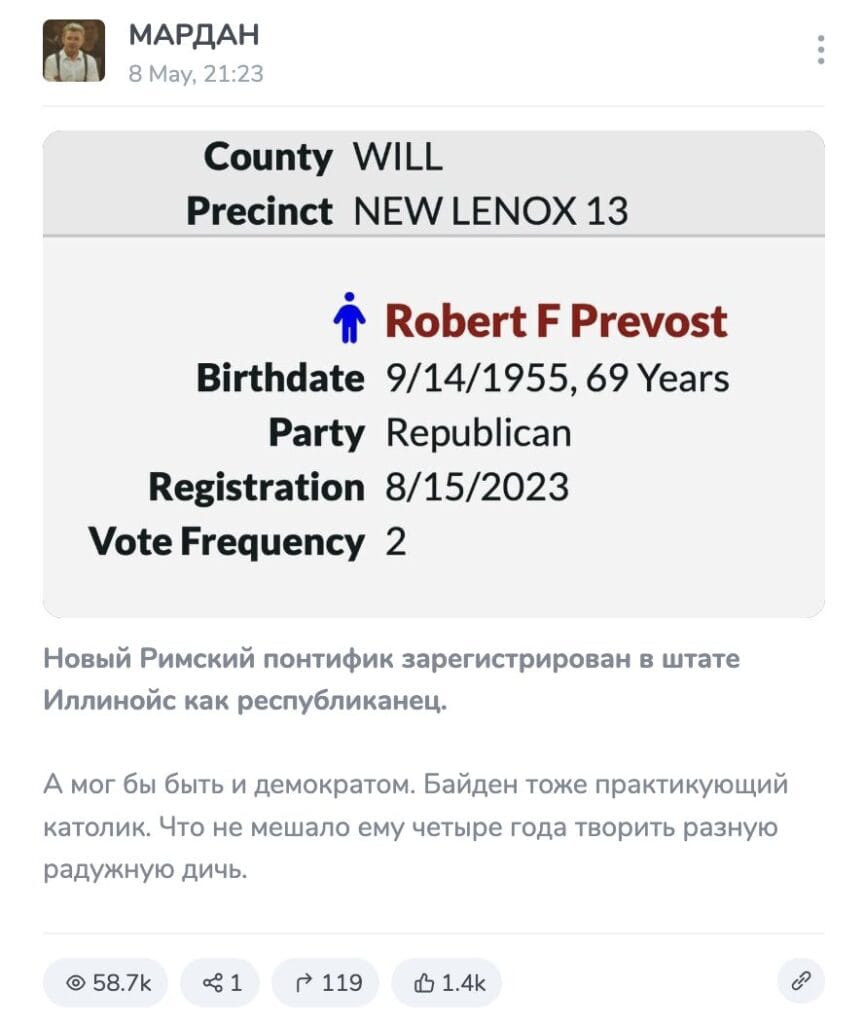 МАРДАН
8 May, 21:23

County WILL
Precinct NEW LENOX 13

Robert F Prevost
Birthdate 9/14/1955, 69 Years
Party Republican
Registration 8/15/2023
Vote Frequency 2

Новый Римский понтифик зарегистрирован в штате Иллинойс как республиканец.

А мог бы быть и демократом. Байден тоже практикующий католик. Что не мешало ему четыре года творить разную радужную дичь.

58.7k 1 119 1.4k